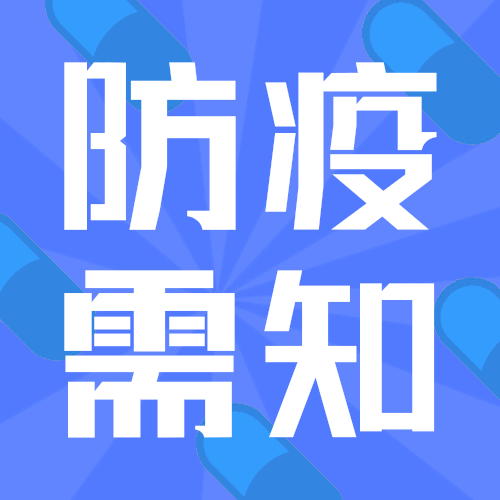 防疫
需知